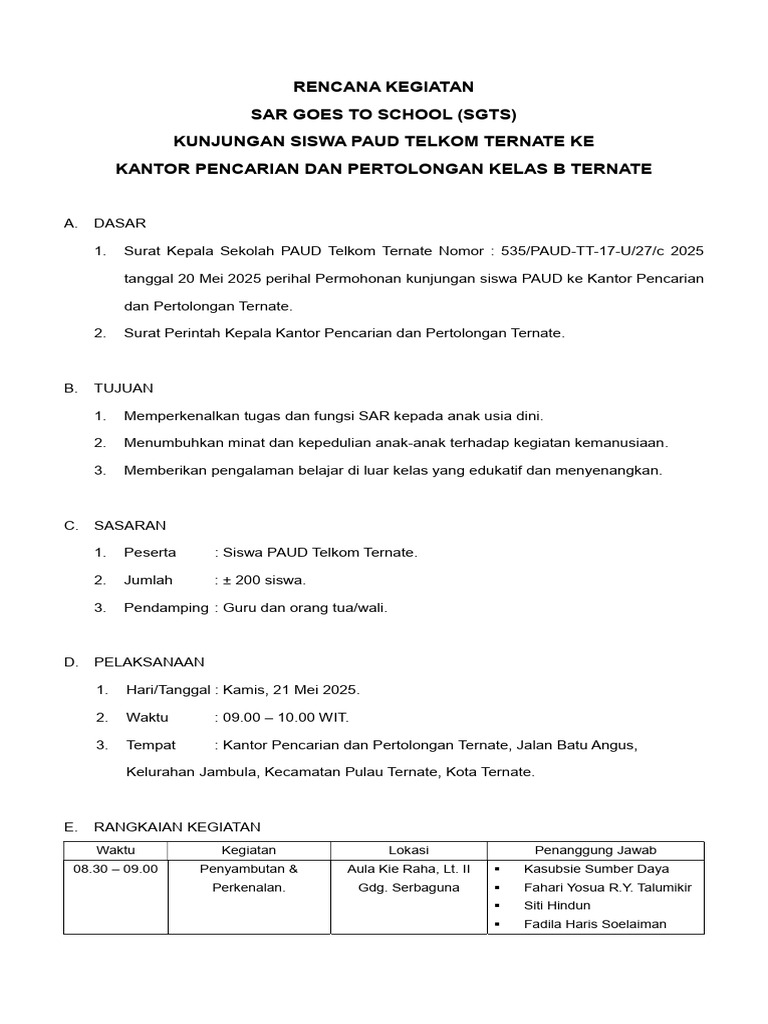 RENCANA KEGIATAN
SAR GOES TO SCHOOL (SGTS)
KUNJUNGAN SISWA PAUD TELKOM TERNATE KE
KANTOR PENCARIAN DAN PERTOLONGAN KELAS B TERNATE

A. DASAR
1. Surat Kepala Sekolah PAUD Telkom Ternate Nomor : 535/PAUD-TT-17-U/27/c 2025 tanggal 20 Mei 2025 perihal Permohonan kunjungan siswa PAUD ke Kantor Pencarian dan Pertolongan Ternate.
2. Surat Perintah Kepala Kantor Pencarian dan Pertolongan Ternate.

B. TUJUAN
1. Memperkenalkan tugas dan fungsi SAR kepada anak usia dini.
2. Menumbuhkan minat dan kepedulian anak-anak terhadap kegiatan kemanusiaan.
3. Memberikan pengalaman belajar di luar kelas yang edukatif dan menyenangkan.

C. SASARAN
1. Peserta : Siswa PAUD Telkom Ternate.
2. Jumlah : ± 200 siswa.
3. Pendamping : Guru dan orang tua/wali.

D. PELAKSANAAN
1. Hari/Tanggal : Kamis, 21 Mei 2025.
2. Waktu : 09.00 – 10.00 WIT.
3. Tempat : Kantor Pencarian dan Pertolongan Ternate, Jalan Batu Angus, Kelurahan Jambula, Kecamatan Pulau Ternate, Kota Ternate.

E. RANGKAIAN KEGIATAN

| Waktu | Kegiatan | Lokasi | Penanggung Jawab |
|---|---|---|---|
| 08.30 – 09.00 | Penyambutan & Perkenalan. | Aula Kie Raha, Lt. II Gdg. Serbaguna | ▪ Kasubsie Sumber Daya ▪ Fahari Yosua R.Y. Talumikir ▪ Siti Hindun ▪ Fadila Haris Soelaiman |